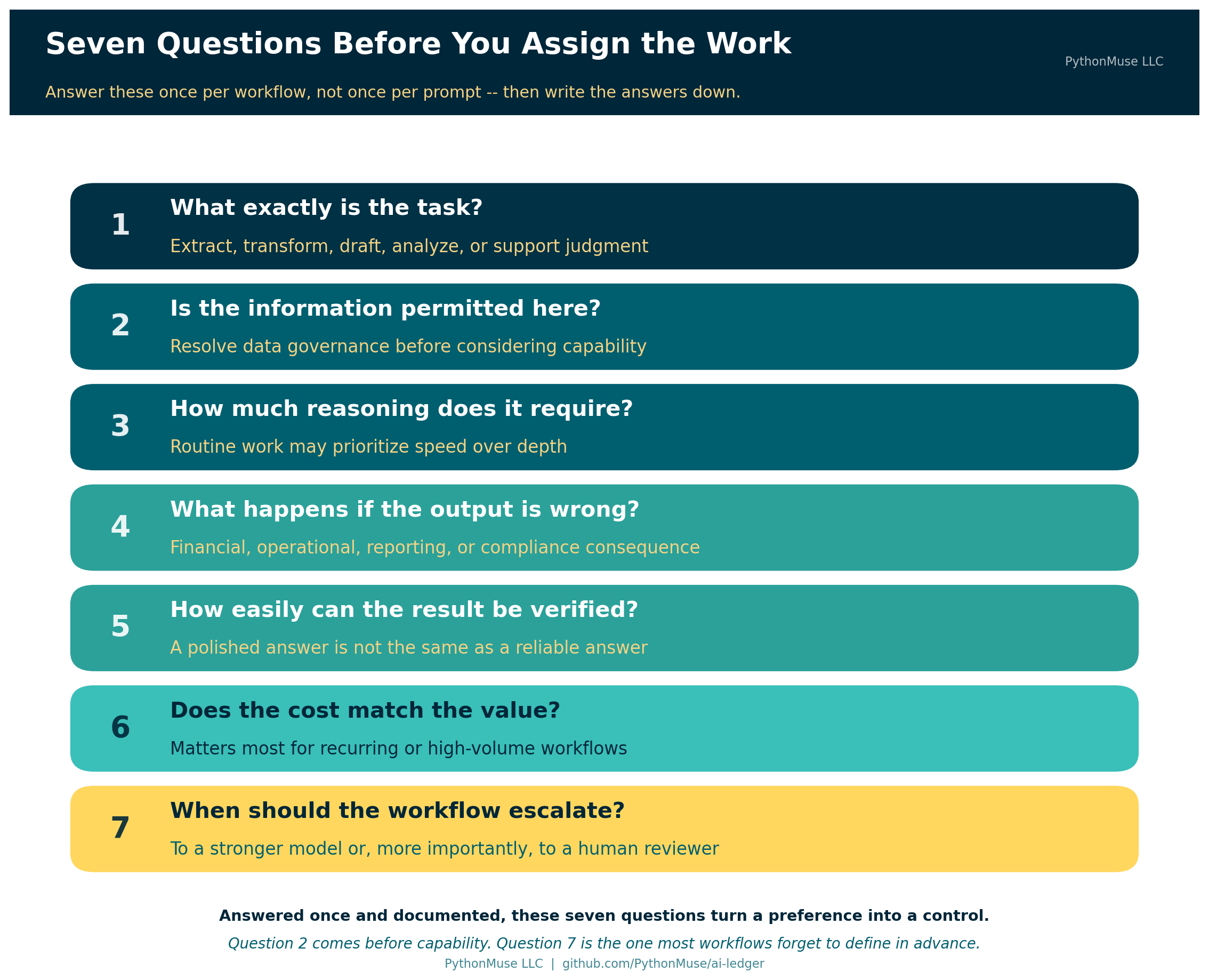 Seven Questions Before You Assign the Work

PythonMuse LLC

Answer these once per workflow, not once per prompt -- then write the answers down.

1
What exactly is the task?
Extract, transform, draft, analyze, or support judgment

2
Is the information permitted here?
Resolve data governance before considering capability

3
How much reasoning does it require?
Routine work may prioritize speed over depth

4
What happens if the output is wrong?
Financial, operational, reporting, or compliance consequence

5
How easily can the result be verified?
A polished answer is not the same as a reliable answer

6
Does the cost match the value?
Matters most for recurring or high-volume workflows

7
When should the workflow escalate?
To a stronger model or, more importantly, to a human reviewer

Answered once and documented, these seven questions turn a preference into a control.

Question 2 comes before capability. Question 7 is the one most workflows forget to define in advance.

PythonMuse LLC | github.com/PythonMuse/ai-ledger